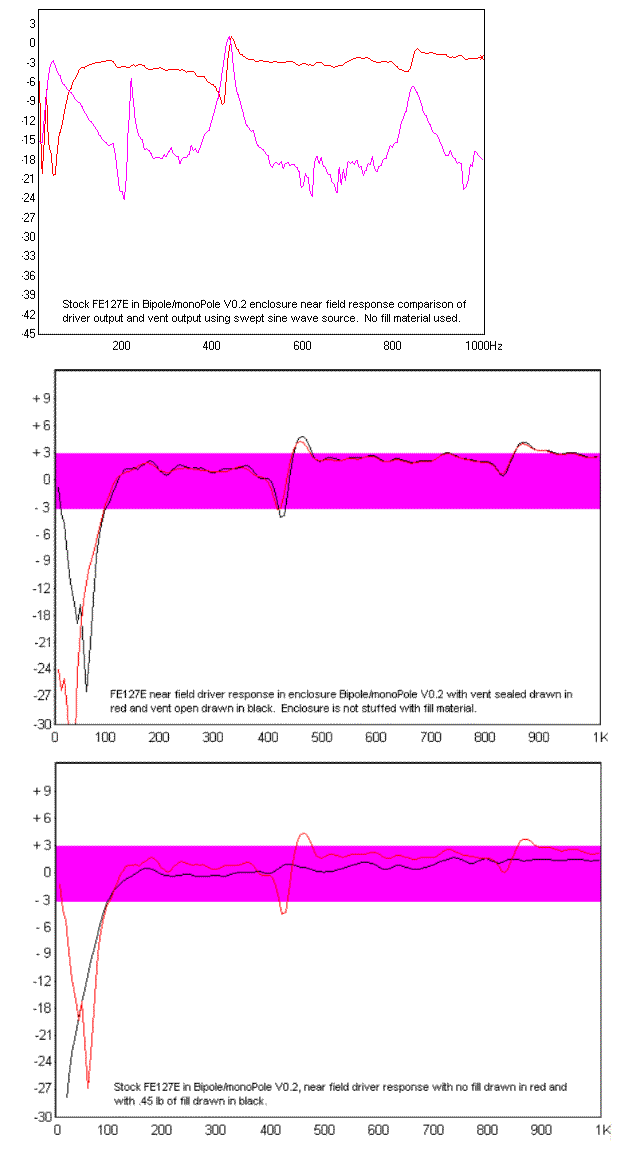 3
0
-3
-6
-9
-12
-15
-18
-21
-24
-27
-30
-33
-36
-39
-42
-45

Stock FE127E in Bipole/monoPole V0.2 enclosure near field response comparison of driver output and vent output using swept sine wave source. No fill material used.

200 400 600 800 1000Hz

+9
+6
+3
0
-3
-6
-9
-12
-15
-18
-21
-24
-27
-30

FE127E near field driver response in enclosure Bipole/monoPole V0.2 with vent sealed drawn in red and vent open drawn in black. Enclosure is not stuffed with fill material.

0 100 200 300 400 500 600 700 800 900 1K

+9
+6
+3
0
-3
-6
-9
-12
-15
-18
-21
-24
-27
-30

Stock FE127E in Bipole/monoPole V0.2, near field driver response with no fill drawn in red and with .45 lb of fill drawn in black.

0 100 200 300 400 500 600 700 800 900 1K